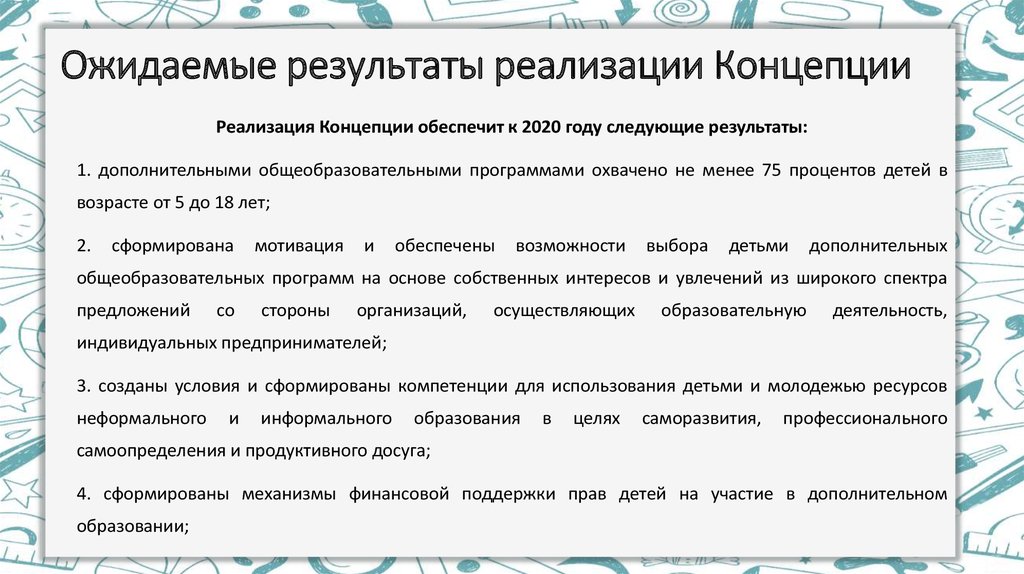 Ожидаемые результаты реализации Концепции

Реализация Концепции обеспечит к 2020 году следующие результаты:

1. дополнительными общеобразовательными программами охвачено не менее 75 процентов детей в возрасте от 5 до 18 лет;

2. сформирована мотивация и обеспечены возможности выбора детьми дополнительных общеобразовательных программ на основе собственных интересов и увлечений из широкого спектра предложений со стороны организаций, осуществляющих образовательную деятельность, индивидуальных предпринимателей;

3. созданы условия и сформированы компетенции для использования детьми и молодежью ресурсов неформального и информального образования в целях саморазвития, профессионального самоопределения и продуктивного досуга;

4. сформированы механизмы финансовой поддержки прав детей на участие в дополнительном образовании;